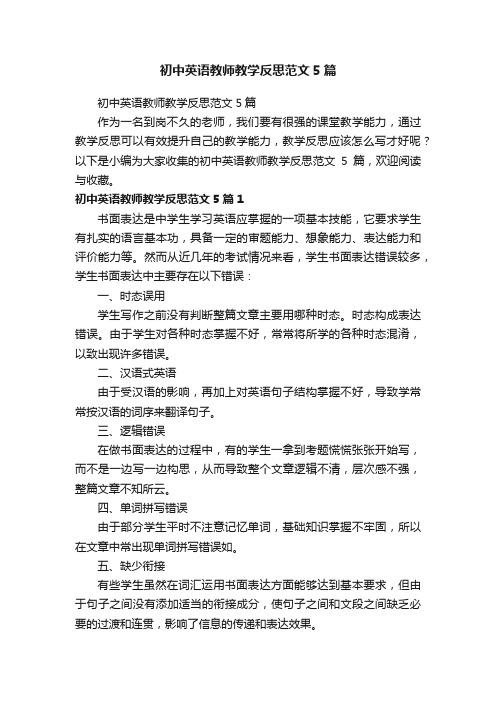 初中英语教师教学反思范文5篇

初中英语教师教学反思范文5篇

作为一名到岗不久的老师，我们要有很强的课堂教学能力，通过教学反思可以有效提升自己的教学能力，教学反思应该怎么写才好呢？以下是小编为大家收集的初中英语教师教学反思范文 5 篇，欢迎阅读与收藏。

初中英语教师教学反思范文5篇1

书面表达是中学生学习英语应掌握的一项基本技能，它要求学生有扎实的语言基本功，具备一定的审题能力、想象能力、表达能力和评价能力等。然而从近几年的考试情况来看，学生书面表达错误较多，学生书面表达中主要存在以下错误：

一、时态误用

学生写作之前没有判断整篇文章主要用哪种时态。时态构成表达错误。由于学生对各种时态掌握不好，常常将所学的各种时态混淆，以致出现许多错误。

二、汉语式英语

由于受汉语的影响，再加上对英语句子结构掌握不好，导致学常常按汉语的词序来翻译句子。

三、逻辑错误

在做书面表达的过程中，有的学生一拿到考题慌慌张张开始写，而不是一边写一边构思，从而导致整个文章逻辑不清，层次感不强，整篇文章不知所云。

四、单词拼写错误

由于部分学生平时不注意记忆单词，基础知识掌握不牢固，所以在文章中常出现单词拼写错误如。

五、缺少衔接

有些学生虽然在词汇运用书面表达方面能够达到基本要求，但由于句子之间没有添加适当的衔接成分，使句子之间和文段之间缺乏必要的过渡和连贯，影响了信息的传递和表达效果。